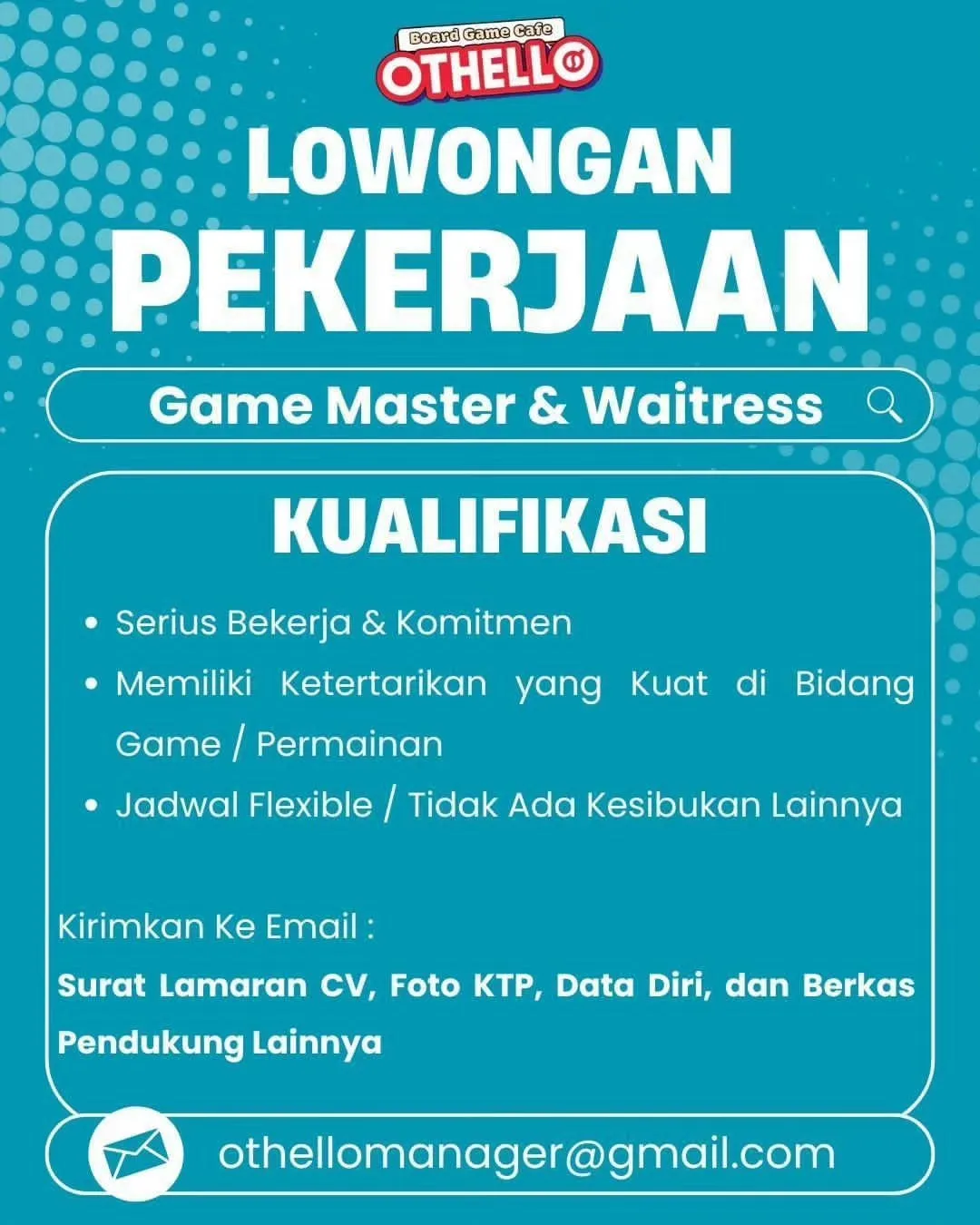 Board Game Cafe
OTHELLO

LOWONGAN
PEKERJAAN

Game Master & Waitress

KUALIFIKASI

• Serius Bekerja & Komitmen
• Memiliki Ketertarikan yang Kuat di Bidang Game / Permainan
• Jadwal Flexible / Tidak Ada Kesibukan Lainnya

Kirimkan Ke Email :
Surat Lamaran CV, Foto KTP, Data Diri, dan Berkas Pendukung Lainnya

othellomanager@gmail.com